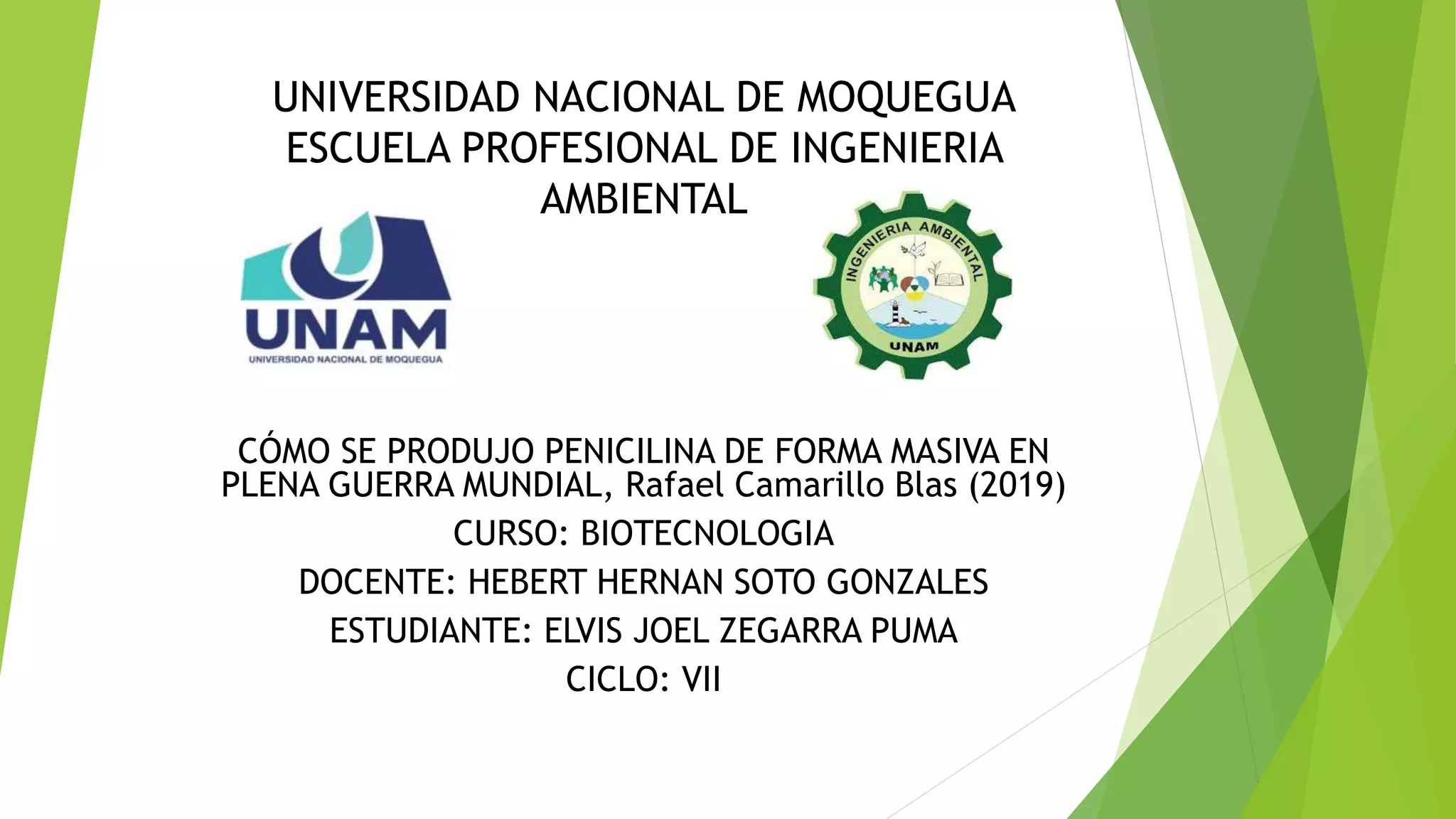 UNIVERSIDAD NACIONAL DE MOQUEGUA
ESCUELA PROFESIONAL DE INGENIERIA AMBIENTAL

UNAM
UNIVERSIDAD NACIONAL DE MOQUEGUA

INGENIERIA AMBIENTAL
UNAM

CÓMO SE PRODUJO PENICILINA DE FORMA MASIVA EN PLENA GUERRA MUNDIAL, Rafael Camarillo Blas (2019)

CURSO: BIOTECNOLOGIA

DOCENTE: HEBERT HERNAN SOTO GONZALES

ESTUDIANTE: ELVIS JOEL ZEGARRA PUMA

CICLO: VII